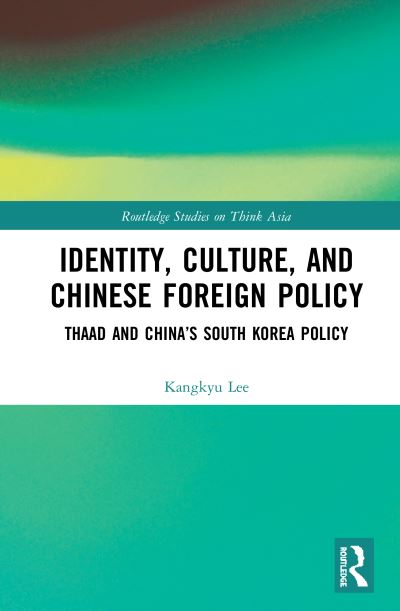 Routledge Studies on Think Asia

IDENTITY, CULTURE, AND CHINESE FOREIGN POLICY

THAAD AND CHINA'S SOUTH KOREA POLICY

Kangkyu Lee

ROUTLEDGE